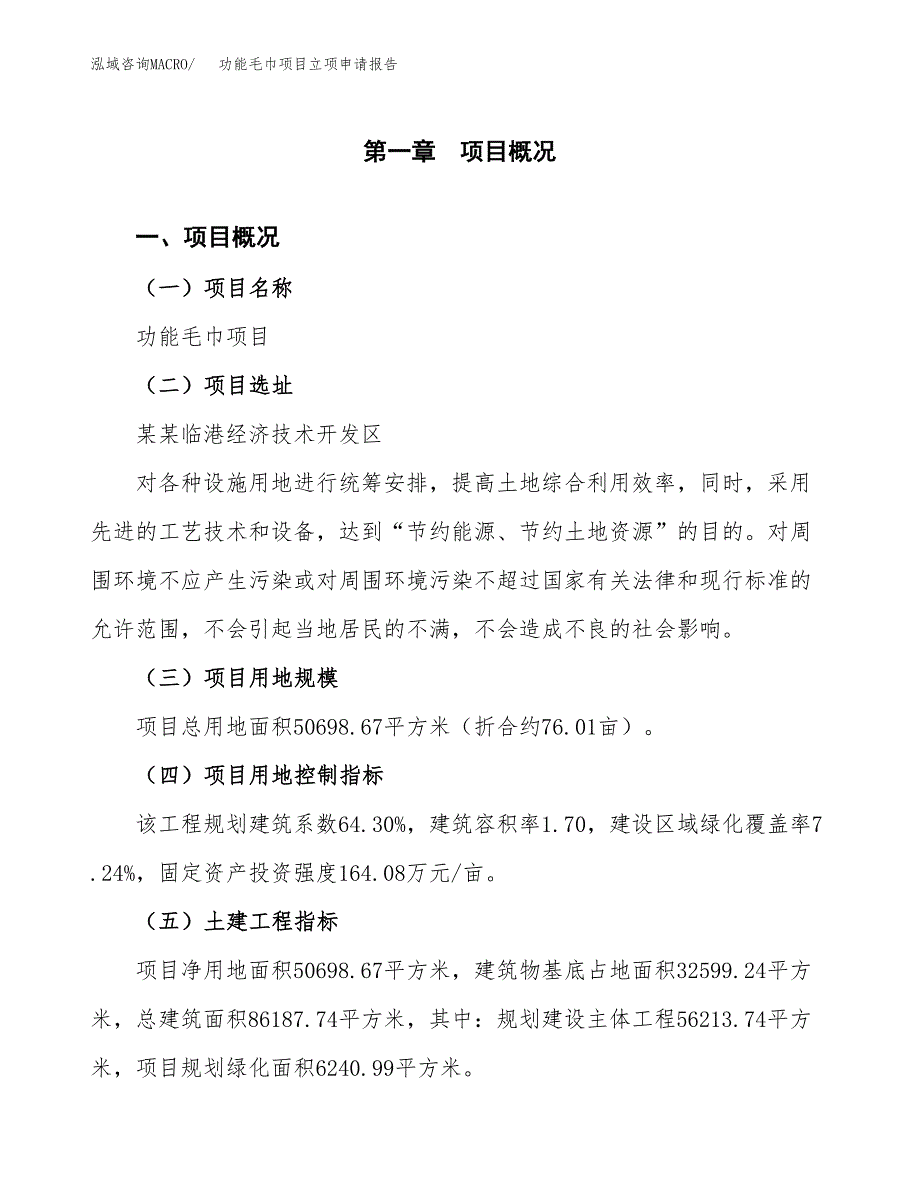 泓域咨询MACRO/　　功能毛巾项目立项申请报告

第一章　项目概况

一、项目概况

（一）项目名称

功能毛巾项目

（二）项目选址

某某临港经济技术开发区

对各种设施用地进行统筹安排，提高土地综合利用效率，同时，采用先进的工艺技术和设备，达到“节约能源、节约土地资源”的目的。对周围环境不应产生污染或对周围环境污染不超过国家有关法律和现行标准的允许范围，不会引起当地居民的不满，不会造成不良的社会影响。

（三）项目用地规模

项目总用地面积50698.67平方米（折合约76.01亩）。

（四）项目用地控制指标

该工程规划建筑系数64.30%，建筑容积率1.70，建设区域绿化覆盖率7.24%，固定资产投资强度164.08万元/亩。

（五）土建工程指标

项目净用地面积50698.67平方米，建筑物基底占地面积32599.24平方米，总建筑面积86187.74平方米，其中：规划建设主体工程56213.74平方米，项目规划绿化面积6240.99平方米。